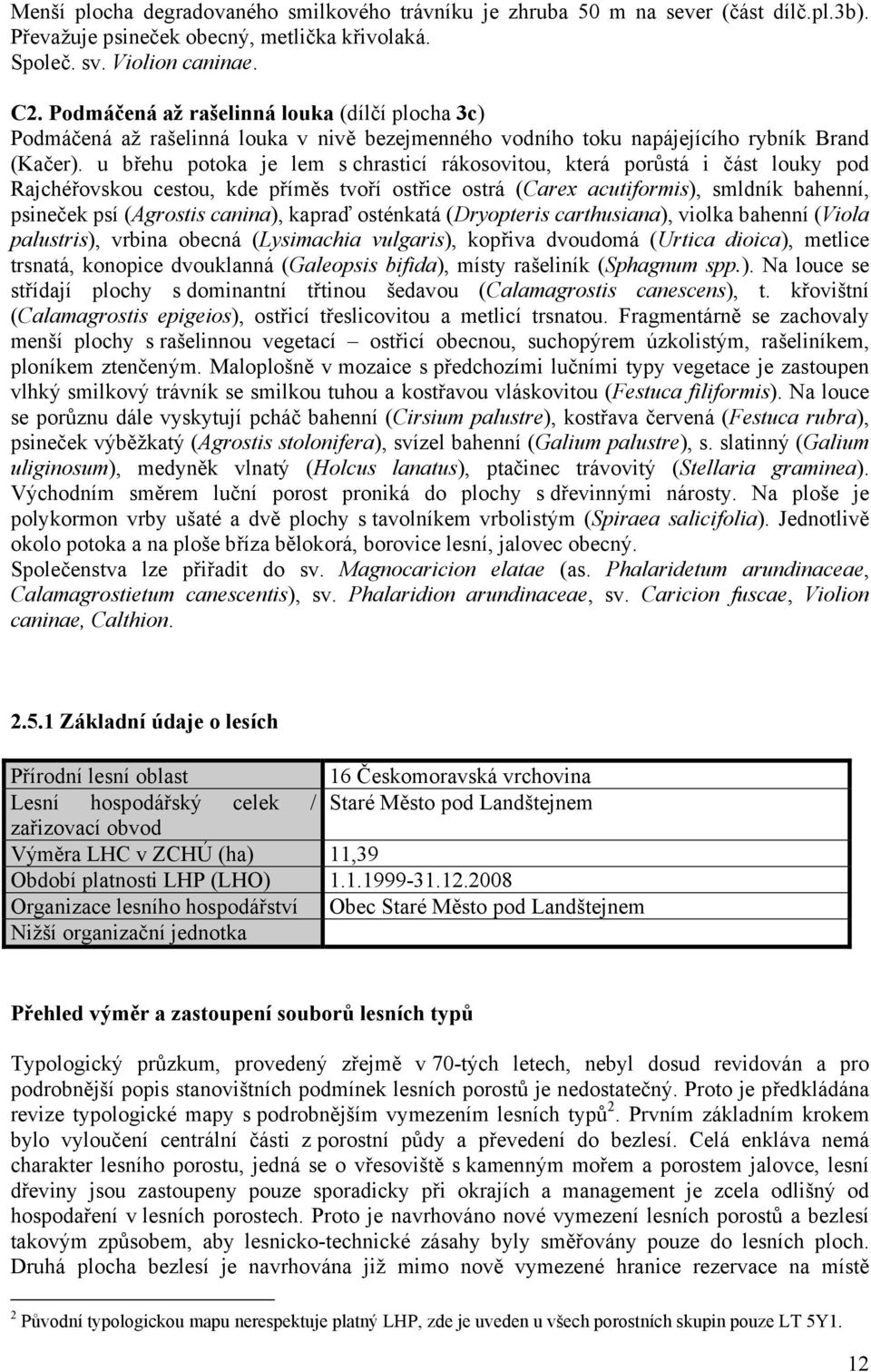 Menší plocha degradovaného smilkového trávníku je zhruba 50 m na sever (část dílč.pl.3b). Převažuje psineček obecný, metlička křivolaká.
Společ. sv. Violion caninae.

C2. Podmáčená až rašelinná louka (dílčí plocha 3c)
Podmáčená až rašelinná louka v nivě bezejmenného vodního toku napájejícího rybník Brand (Kačer). u břehu potoka je lem s chrasticí rákosovitou, která porůstá i část louky pod Rajchéřovskou cestou, kde příměs tvoří ostřice ostrá (Carex acutiformis), smldník bahenní, psineček psí (Agrostis canina), kapraď osténkatá (Dryopteris carthusiana), violka bahenní (Viola palustris), vrbina obecná (Lysimachia vulgaris), kopřiva dvoudomá (Urtica dioica), metlice trsnatá, konopice dvouklanná (Galeopsis bifida), místy rašeliník (Sphagnum spp.). Na louce se střídají plochy s dominantní třtinou šedavou (Calamagrostis canescens), t. křovištní (Calamagrostis epigeios), ostřicí třeslicovitou a metlicí trsnatou. Fragmentárně se zachovaly menší plochy s rašelinnou vegetací – ostřicí obecnou, suchopýrem úzkolistým, rašeliníkem, ploníkem ztenčeným. Maloplošně v mozaice s předchozími lučními typy vegetace je zastoupen vlhký smilkový trávník se smilkou tuhou a kostřavou vláskovitou (Festuca filiformis). Na louce se porůznu dále vyskytují pcháč bahenní (Cirsium palustre), kostřava červená (Festuca rubra), psineček výběžkatý (Agrostis stolonifera), svízel bahenní (Galium palustre), s. slatinný (Galium uliginosum), medyněk vlnatý (Holcus lanatus), ptačinec trávovitý (Stellaria graminea). Východním směrem luční porost proniká do plochy s dřevinnými nárosty. Na ploše je polykormon vrby ušaté a dvě plochy s tavolníkem vrbolistým (Spiraea salicifolia). Jednotlivě okolo potoka a na ploše bříza bělokorá, borovice lesní, jalovec obecný.
Společenstva lze přiřadit do sv. Magnocaricion elatae (as. Phalaridetum arundinaceae, Calamagrostietum canescentis), sv. Phalaridion arundinaceae, sv. Caricion fuscae, Violion caninae, Calthion.

2.5.1 Základní údaje o lesích

| Přírodní lesní oblast | 16 Českomoravská vrchovina |
|---|---|
| Lesní hospodářský celek / zařizovací obvod | Staré Město pod Landštejnem |
| Výměra LHC v ZCHÚ (ha) | 11,39 |
| Období platnosti LHP (LHO) | 1.1.1999-31.12.2008 |
| Organizace lesního hospodářství | Obec Staré Město pod Landštejnem |
| Nižší organizační jednotka | |

Přehled výměr a zastoupení souborů lesních typů

Typologický průzkum, provedený zřejmě v 70-tých letech, nebyl dosud revidován a pro podrobnější popis stanovištních podmínek lesních porostů je nedostatečný. Proto je předkládána revize typologické mapy s podrobnějším vymezením lesních typů$^2$. Prvním základním krokem bylo vyloučení centrální části z porostní půdy a převedení do bezlesí. Celá enkláva nemá charakter lesního porostu, jedná se o vřesoviště s kamenným mořem a porostem jalovce, lesní dřeviny jsou zastoupeny pouze sporadicky při okrajích a management je zcela odlišný od hospodaření v lesních porostech. Proto je navrhováno nové vymezení lesních porostů a bezlesí takovým způsobem, aby lesnicko-technické zásahy byly směřovány pouze do lesních ploch. Druhá plocha bezlesí je navrhována již mimo nově vymezené hranice rezervace na místě

$^2$ Původní typologickou mapu nerespektuje platný LHP, zde je uveden u všech porostních skupin pouze LT 5Y1.

12